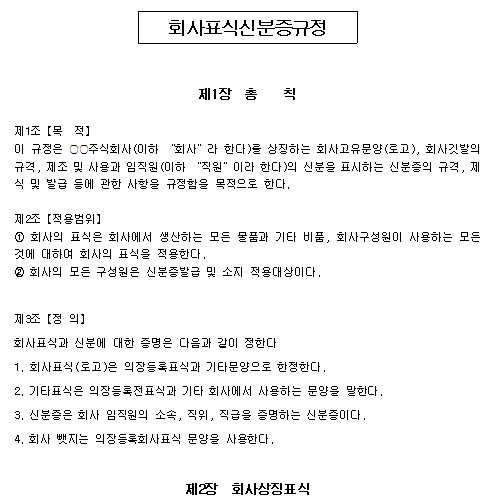 회사표식신분증규정

제1장 총　칙

제1조 [목　적]
이 규정은 ○○주식회사(이하 "회사" 라 한다)를 상징하는 회사고유문양(로고), 회사깃발의 규격, 제조 및 사용과 임직원(이하 "직원" 이라 한다)의 신분을 표시하는 신분증의 규격, 제식 및 발급 등에 관한 사항을 규정함을 목적으로 한다.

제2조 [적용범위]
① 회사의 표식은 회사에서 생산하는 모든 물품과 기타 비품, 회사구성원이 사용하는 모든 것에 대하여 회사의 표식을 적용한다.
② 회사의 모든 구성원은 신분증발급 및 소지 적용대상이다.

제3조 [정 의]
회사표식과 신분에 대한 증명은 다음과 같이 정한다
1. 회사표식(로고)은 의장등록표식과 기타문양으로 한정한다.
2. 기타표식은 의장등록전표식과 기타 회사에서 사용하는 문양을 말한다.
3. 신분증은 회사 임직원의 소속, 직위, 직급을 증명하는 신분증이다.
4. 회사 뺏지는 의장등록회사표식 문양을 사용한다.

제2장 회사상징표식